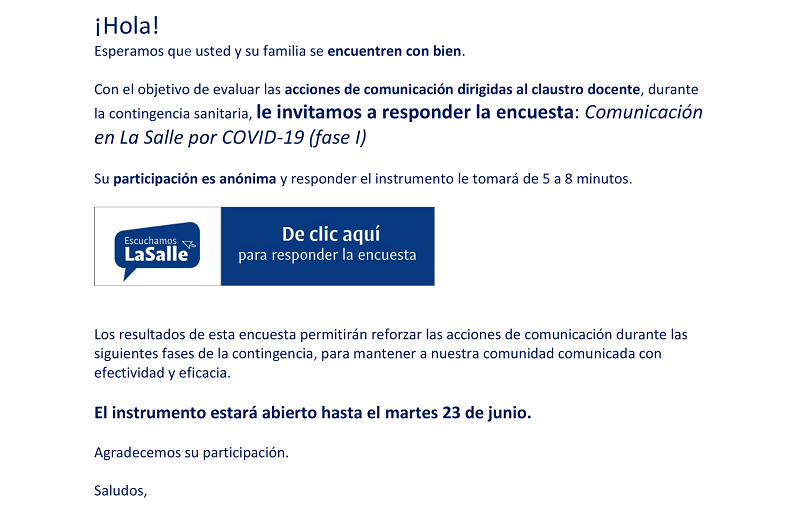 ¡Hola!
Esperamos que usted y su familia se encuentren con bien.

Con el objetivo de evaluar las acciones de comunicación dirigidas al claustro docente, durante la contingencia sanitaria, le invitamos a responder la encuesta: Comunicación en La Salle por COVID-19 (fase I)

Su participación es anónima y responder el instrumento le tomará de 5 a 8 minutos.

Escuchamos LaSalle

De clic aquí
para responder la encuesta

Los resultados de esta encuesta permitirán reforzar las acciones de comunicación durante las siguientes fases de la contingencia, para mantener a nuestra comunidad comunicada con efectividad y eficacia.

El instrumento estará abierto hasta el martes 23 de junio.

Agradecemos su participación.

Saludos,